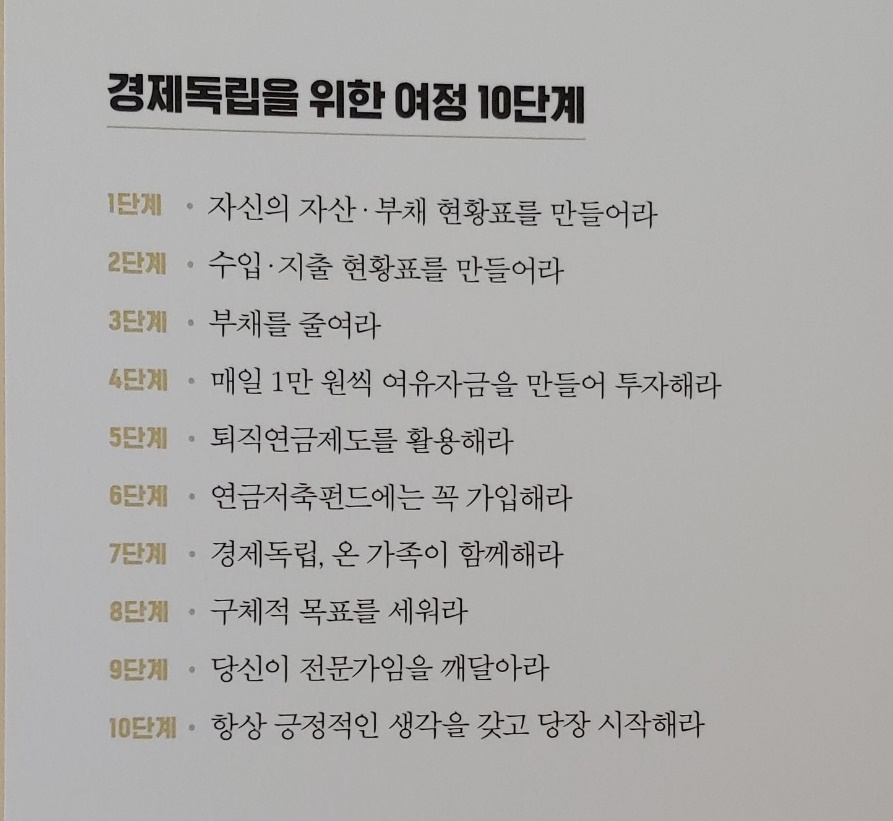 경제독립을 위한 여정 10단계

1단계 • 자신의 자산·부채 현황표를 만들어라

2단계 • 수입·지출 현황표를 만들어라

3단계 • 부채를 줄여라

4단계 • 매일 1만 원씩 여유자금을 만들어 투자해라

5단계 • 퇴직연금제도를 활용해라

6단계 • 연금저축펀드에는 꼭 가입해라

7단계 • 경제독립, 온 가족이 함께해라

8단계 • 구체적 목표를 세워라

9단계 • 당신이 전문가임을 깨달아라

10단계 • 항상 긍정적인 생각을 갖고 당장 시작해라